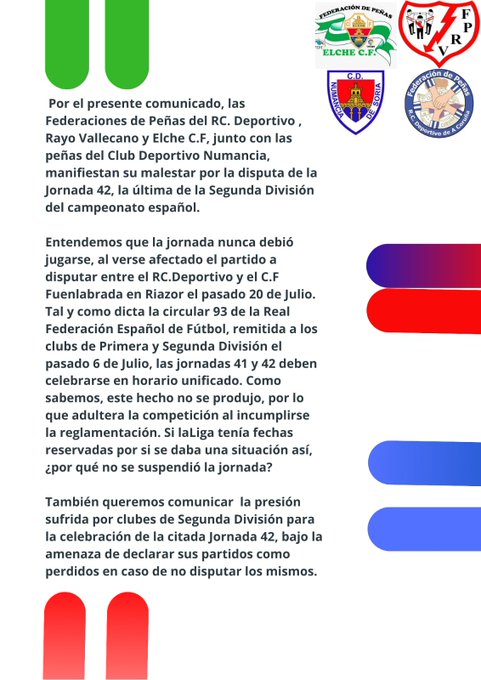 FEDERACIÓN DE PEÑAS ELCHE C.F.

F P V R

C.D. NUMANCIA DE SORIA

Federación de Peñas R.C. Deportivo de A Coruña

Por el presente comunicado, las Federaciones de Peñas del RC. Deportivo , Rayo Vallecano y Elche C.F, junto con las peñas del Club Deportivo Numancia, manifiestan su malestar por la disputa de la Jornada 42, la última de la Segunda División del campeonato español.

Entendemos que la jornada nunca debió jugarse, al verse afectado el partido a disputar entre el RC.Deportivo y el C.F Fuenlabrada en Riazor el pasado 20 de Julio. Tal y como dicta la circular 93 de la Real Federación Español de Fútbol, remitida a los clubs de Primera y Segunda División el pasado 6 de Julio, las jornadas 41 y 42 deben celebrarse en horario unificado. Como sabemos, este hecho no se produjo, por lo que adultera la competición al incumplirse la reglamentación. Si laLiga tenía fechas reservadas por si se daba una situación así, ¿por qué no se suspendió la jornada?

También queremos comunicar la presión sufrida por clubes de Segunda División para la celebración de la citada Jornada 42, bajo la amenaza de declarar sus partidos como perdidos en caso de no disputar los mismos.